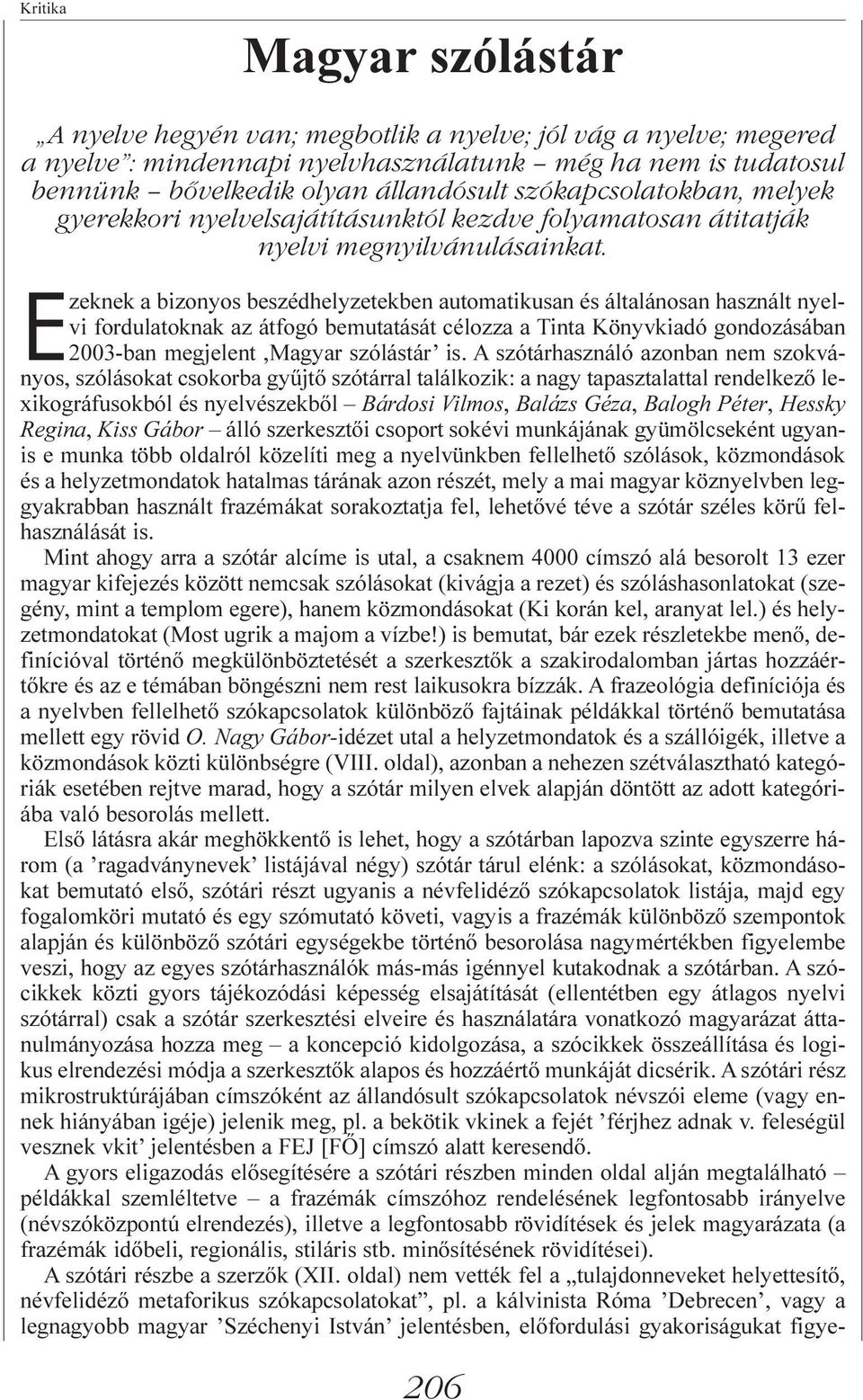 Kritika

Magyar szólástár

„A nyelve hegyén van; megbotlik a nyelve; jól vág a nyelve; megered a nyelve”: mindennapi nyelvhasználatunk – még ha nem is tudatosul bennünk – bővelkedik olyan állandósult szókapcsolatokban, melyek gyerekkori nyelvelsajátításunktól kezdve folyamatosan átitatják nyelvi megnyilvánulásainkat.

Ezeknek a bizonyos beszédhelyzetekben automatikusan és általánosan használt nyelvi fordulatoknak az átfogó bemutatását célozza a Tinta Könyvkiadó gondozásában 2003-ban megjelent ‚Magyar szólástár’ is. A szótárhasználó azonban nem szokványos, szólásokat csokorba gyűjtő szótárral találkozik: a nagy tapasztalattal rendelkező lexikográfusokból és nyelvészekből – Bárdosi Vilmos, Balázs Géza, Balogh Péter, Hessky Regina, Kiss Gábor – álló szerkesztői csoport sokévi munkájának gyümölcseként ugyanis e munka több oldalról közelíti meg a nyelvünkben fellelhető szólások, közmondások és a helyzetmondatok hatalmas tárának azon részét, mely a mai magyar köznyelvben leggyakrabban használt frazémákat sorakoztatja fel, lehetővé téve a szótár széles körű felhasználását is.

Mint ahogy arra a szótár alcíme is utal, a csaknem 4000 címszó alá besorolt 13 ezer magyar kifejezés között nemcsak szólásokat (kivágja a rezet) és szóláshasonlatokat (szegény, mint a templom egere), hanem közmondásokat (Ki korán kel, aranyat lel.) és helyzetmondatokat (Most ugrik a majom a vízbe!) is bemutat, bár ezek részletekbe menő, definícióval történő megkülönböztetését a szerkesztők a szakirodalomban jártas hozzáértőkre és az e témában böngészni nem rest laikusokra bízzák. A frazeológia definíciója és a nyelvben fellelhető szókapcsolatok különböző fajtáinak példákkal történő bemutatása mellett egy rövid O. Nagy Gábor-idézet utal a helyzetmondatok és a szállóigék, illetve a közmondások közti különbségre (VIII. oldal), azonban a nehezen szétválasztható kategóriák esetében rejtve marad, hogy a szótár milyen elvek alapján döntött az adott kategóriába való besorolás mellett.

Első látásra akár meghökkentő is lehet, hogy a szótárban lapozva szinte egyszerre három (a ’ragadványnevek’ listájával négy) szótár tárul elénk: a szólásokat, közmondásokat bemutató első, szótári részt ugyanis a névfelidéző szókapcsolatok listája, majd egy fogalomköri mutató és egy szómutató követi, vagyis a frazémák különböző szempontok alapján és különböző szótári egységekbe történő besorolása nagymértékben figyelembe veszi, hogy az egyes szótárhasználók más-más igénnyel kutakodnak a szótárban. A szócikkek közti gyors tájékozódási képesség elsajátítását (ellentétben egy átlagos nyelvi szótárral) csak a szótár szerkesztési elveire és használatára vonatkozó magyarázat áttanulmányozása hozza meg – a koncepció kidolgozása, a szócikkek összeállítása és logikus elrendezési módja a szerkesztők alapos és hozzáértő munkáját dicsérik. A szótári rész mikrostruktúrájában címszóként az állandósult szókapcsolatok névszói eleme (vagy ennek hiányában igéje) jelenik meg, pl. a bekötik vkinek a fejét ’férjhez adnak v. feleségül vesznek vkit’ jelentésben a FEJ [FŐ] címszó alatt keresendő.

A gyors eligazodás elősegítésére a szótári részben minden oldal alján megtalálható – példákkal szemléltetve – a frazémák címszóhoz rendelésének legfontosabb irányelve (névszóközpontú elrendezés), illetve a legfontosabb rövidítések és jelek magyarázata (a frazémák időbeli, regionális, stiláris stb. minősítésének rövidítései).

A szótári részbe a szerzők (XII. oldal) nem vették fel a „tulajdonneveket helyettesítő, névfelidéző metaforikus szókapcsolatokat”, pl. a kálvinista Róma ’Debrecen’, vagy a legnagyobb magyar ’Széchenyi István’ jelentésben, előfordulási gyakoriságukat figye-

206